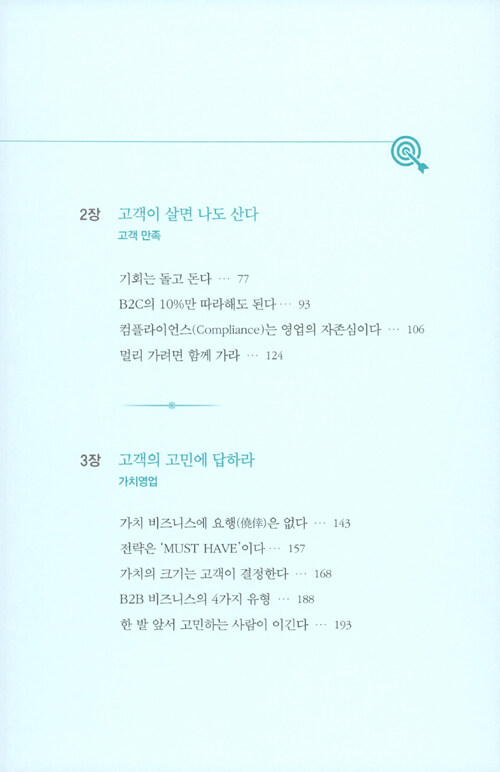 2장 고객이 살면 나도 산다
고객 만족

기회는 돌고 돈다 … 77
B2C의 10%만 따라해도 된다 … 93
컴플라이언스(Compliance)는 영업의 자존심이다 … 106
멀리 가려면 함께 가라 … 124

3장 고객의 고민에 답하라
가치영업

가치 비즈니스에 요행(僥倖)은 없다 … 143
전략은 'MUST HAVE'이다 … 157
가치의 크기는 고객이 결정한다 … 168
B2B 비즈니스의 4가지 유형 … 188
한 발 앞서 고민하는 사람이 이긴다 … 193